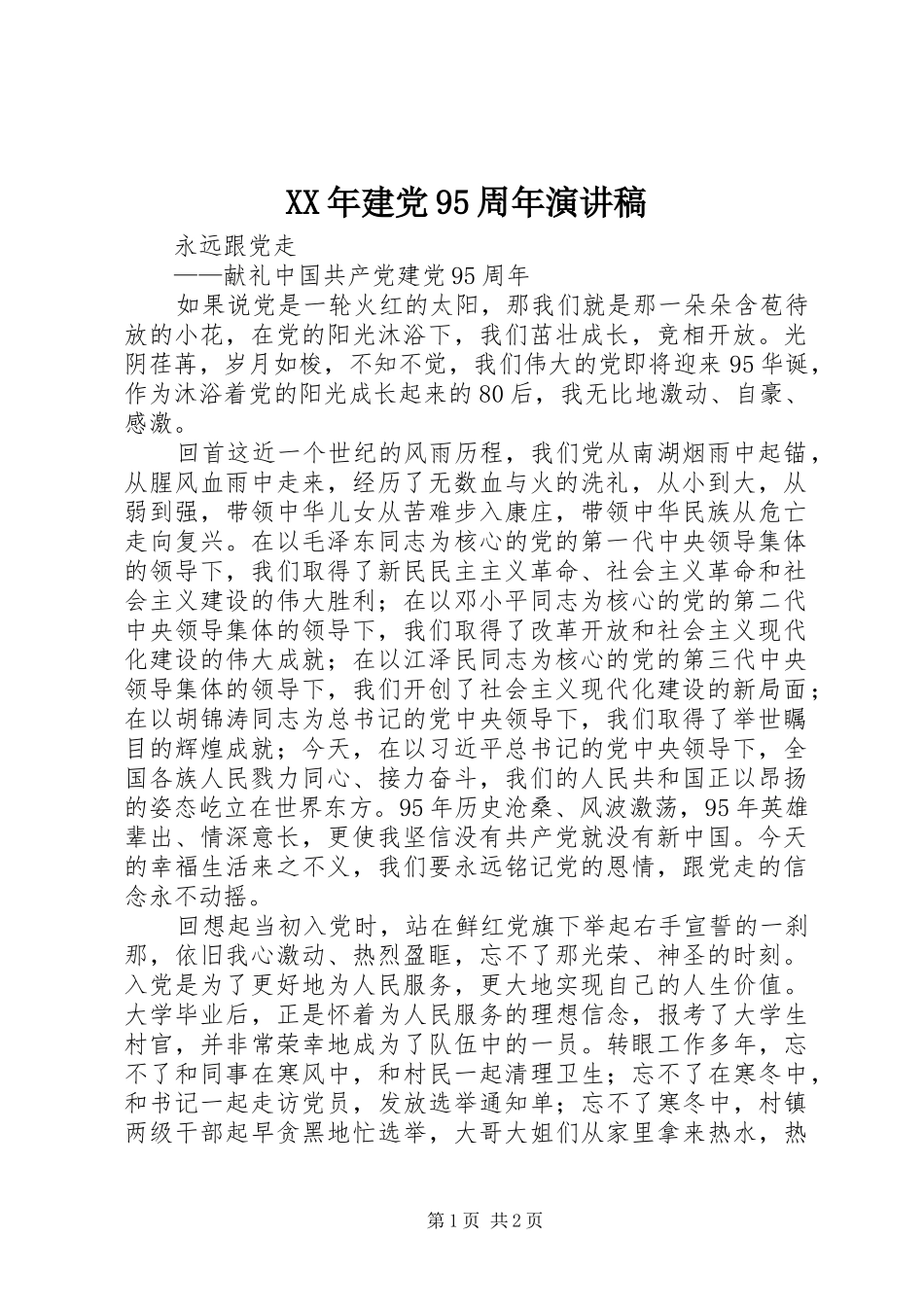 XX年建党95周年演讲稿

永远跟党走

——献礼中国共产党建党95周年

如果说党是一轮火红的太阳，那我们就是那一朵朵含苞待放的小花，在党的阳光沐浴下，我们茁壮成长，竞相开放。光阴荏苒，岁月如梭，不知不觉，我们伟大的党即将迎来95华诞，作为沐浴着党的阳光成长起来的80后，我无比地激动、自豪、感激。

回首这近一个世纪的风雨历程，我们党从南湖烟雨中起锚，从腥风血雨中走来，经历了无数血与火的洗礼，从小到大，从弱到强，带领中华儿女从苦难步入康庄，带领中华民族从危亡走向复兴。在以毛泽东同志为核心的党的第一代中央领导集体的领导下，我们取得了新民民主主义革命、社会主义革命和社会主义建设的伟大胜利；在以邓小平同志为核心的党的第二代中央领导集体的领导下，我们取得了改革开放和社会主义现代化建设的伟大成就；在以江泽民同志为核心的党的第三代中央领导集体的领导下，我们开创了社会主义现代化建设的新局面；在以胡锦涛同志为总书记的党中央领导下，我们取得了举世瞩目的辉煌成就；今天，在以习近平总书记的党中央领导下，全国各族人民戮力同心、接力奋斗，我们的人民共和国正以昂扬的姿态屹立在世界东方。95年历史沧桑、风波激荡，95年英雄辈出、情深意长，更使我坚信没有共产党就没有新中国。今天的幸福生活来之不义，我们要永远铭记党的恩情，跟党走的信念永不动摇。

回想起当初入党时，站在鲜红党旗下举起右手宣誓的一刹那，依旧我心激动、热烈盈眶，忘不了那光荣、神圣的时刻。入党是为了更好地为人民服务，更大地实现自己的人生价值。大学毕业后，正是怀着为人民服务的理想信念，报考了大学生村官，并非常荣幸地成为了队伍中的一员。转眼工作多年，忘不了和同事在寒风中，和村民一起清理卫生；忘不了在寒冬中，和书记一起走访党员，发放选举通知单；忘不了寒冬中，村镇两级干部起早贪黑地忙选举，大哥大姐们从家里拿来热水，热

第1页 共2页